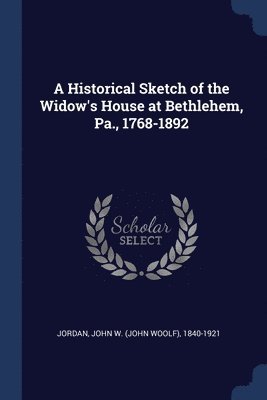 A Historical Sketch of the Widow's House at Bethlehem, Pa., 1768-1892

Scholar SELECT

JORDAN, JOHN W. (JOHN WOOLF), 1840-1921